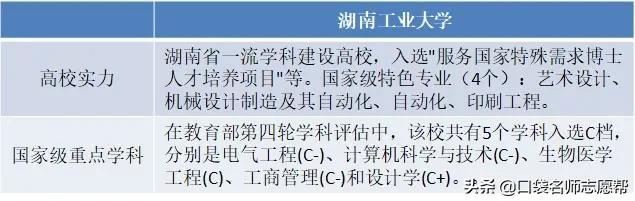 |  | 湖南工业大学 |
|---|---|
| 高校实力 | 湖南省一流学科建设高校，入选"服务国家特殊需求博士人才培养项目"等。国家级特色专业（4个）：艺术设计、机械设计制造及其自动化、自动化、印刷工程。 |
| 国家级重点学科 | 在教育部第四轮学科评估中，该校共有5个学科入选C档，分别是电气工程(C-)、计算机科学与技术(C-)、生物医学工程(C)、工商管理(C-)和设计学(C+)。 |

头条 @口袋名师志愿帮